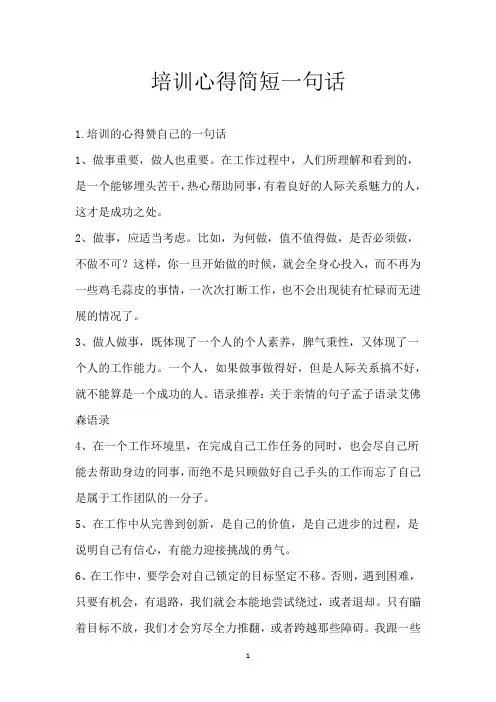 培训心得简短一句话

1.培训的心得赞自己的一句话

1、做事重要，做人也重要。在工作过程中，人们所理解和看到的，是一个能够埋头苦干，热心帮助同事，有着良好的人际关系魅力的人，这才是成功之处。

2、做事，应适当考虑。比如，为何做，值不值得做，是否必须做，不做不可？这样，你一旦开始做的时候，就会全身心投入，而不再为一些鸡毛蒜皮的事情，一次次打断工作，也不会出现徒有忙碌而无进展的情况了。

3、做人做事，既体现了一个人的个人素养，脾气秉性，又体现了一个人的工作能力。一个人，如果做事做得好，但是人际关系搞不好，就不能算是一个成功的人。语录推荐：关于亲情的句子孟子语录艾佛森语录

4、在一个工作环境里，在完成自己工作任务的同时，也会尽自己所能去帮助身边的同事，而绝不是只顾做好自己手头的工作而忘了自己是属于工作团队的一分子。

5、在工作中从完善到创新，是自己的价值，是自己进步的过程，是说明自己有信心，有能力迎接挑战的勇气。

6、在工作中，要学会对自己锁定的目标坚定不移。否则，遇到困难，只要有机会，有退路，我们就会本能地尝试绕过，或者退却。只有瞄着目标不放，我们才会穷尽全力推翻，或者跨越那些障碍。我跟一些

1